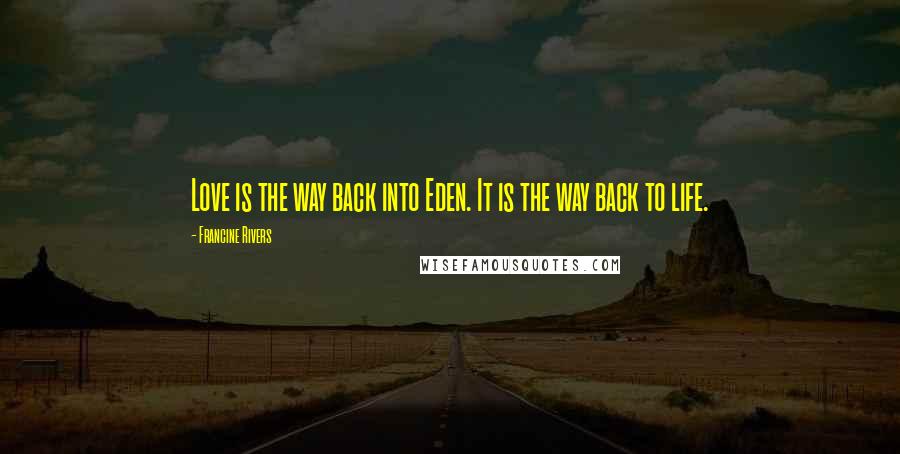 Love is the way back into Eden. It is the way back to life.

- Francine Rivers

WISEFAMOUSQUOTES.COM